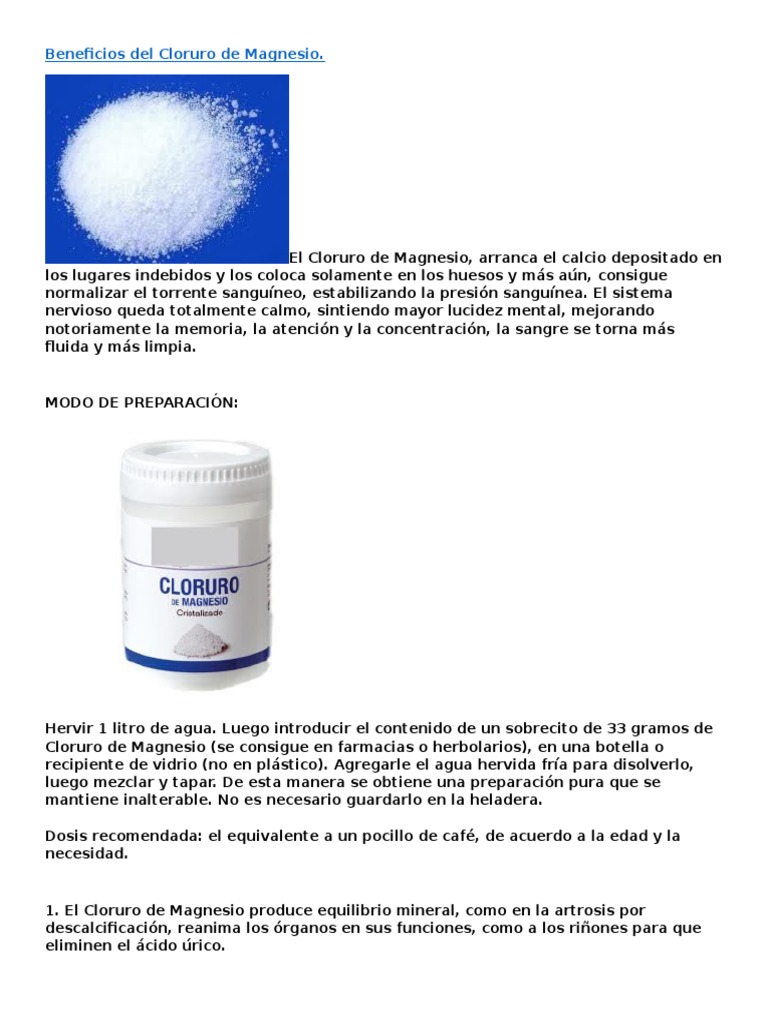 Beneficios del Cloruro de Magnesio.

El Cloruro de Magnesio, arranca el calcio depositado en los lugares indebidos y los coloca solamente en los huesos y más aún, consigue normalizar el torrente sanguíneo, estabilizando la presión sanguínea. El sistema nervioso queda totalmente calmo, sintiendo mayor lucidez mental, mejorando notoriamente la memoria, la atención y la concentración, la sangre se torna más fluida y más limpia.

MODO DE PREPARACIÓN:

CLORURO
DE MAGNESIO
Cristalizado

Hervir 1 litro de agua. Luego introducir el contenido de un sobrecito de 33 gramos de Cloruro de Magnesio (se consigue en farmacias o herbolarios), en una botella o recipiente de vidrio (no en plástico). Agregarle el agua hervida fría para disolverlo, luego mezclar y tapar. De esta manera se obtiene una preparación pura que se mantiene inalterable. No es necesario guardarlo en la heladera.

Dosis recomendada: el equivalente a un pocillo de café, de acuerdo a la edad y la necesidad.

1. El Cloruro de Magnesio produce equilibrio mineral, como en la artrosis por descalcificación, reanima los órganos en sus funciones, como a los riñones para que eliminen el ácido úrico.